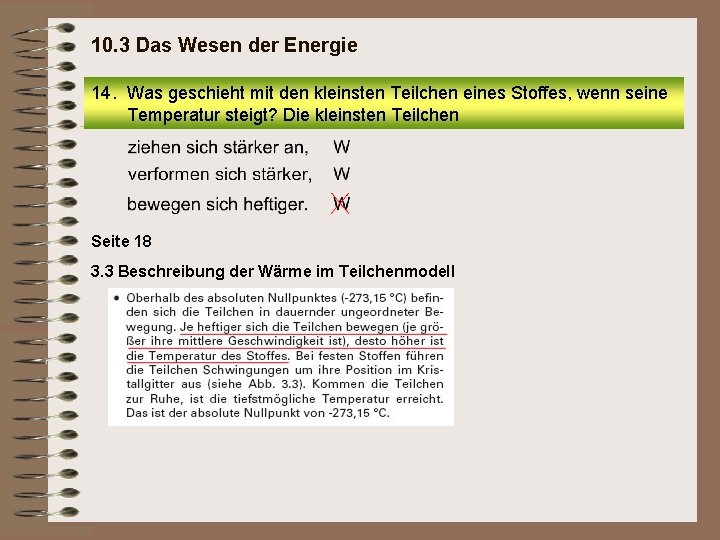 10.3 Das Wesen der Energie

14. Was geschieht mit den kleinsten Teilchen eines Stoffes, wenn seine Temperatur steigt? Die kleinsten Teilchen

ziehen sich stärker an, W

verformen sich stärker, W

bewegen sich heftiger. W

Seite 18

3.3 Beschreibung der Wärme im Teilchenmodell

• Oberhalb des absoluten Nullpunktes (-273,15 °C) befinden sich die Teilchen in dauernder ungeordneter Bewegung. Je heftiger sich die Teilchen bewegen (je größer ihre mittlere Geschwindigkeit ist), desto höher ist die Temperatur des Stoffes. Bei festen Stoffen führen die Teilchen Schwingungen um ihre Position im Kristallgitter aus (siehe Abb. 3.3). Kommen die Teilchen zur Ruhe, ist die tiefstmögliche Temperatur erreicht. Das ist der absolute Nullpunkt von -273,15 °C.